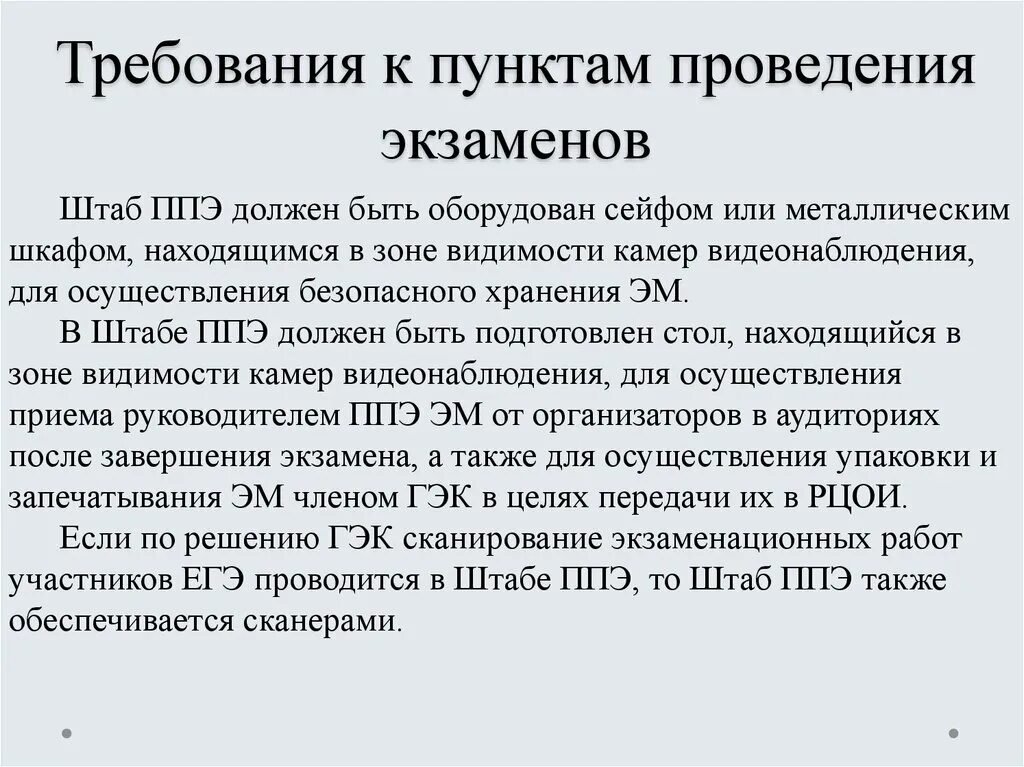 Требования к пунктам проведения экзаменов

Штаб ППЭ должен быть оборудован сейфом или металлическим шкафом, находящимся в зоне видимости камер видеонаблюдения, для осуществления безопасного хранения ЭМ.

В Штабе ППЭ должен быть подготовлен стол, находящийся в зоне видимости камер видеонаблюдения, для осуществления приема руководителем ППЭ ЭМ от организаторов в аудиториях после завершения экзамена, а также для осуществления упаковки и запечатывания ЭМ членом ГЭК в целях передачи их в РЦОИ.

Если по решению ГЭК сканирование экзаменационных работ участников ЕГЭ проводится в Штабе ППЭ, то Штаб ППЭ также обеспечивается сканерами.